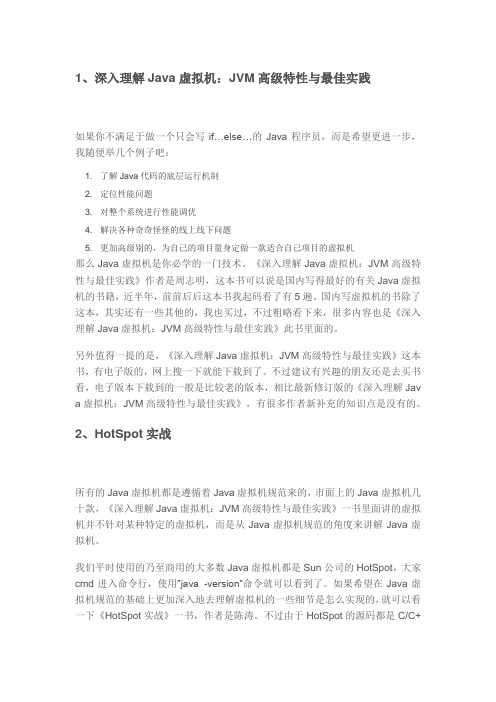 1、深入理解 Java 虚拟机：JVM 高级特性与最佳实践

如果你不满足于做一个只会写 if...else...的 Java 程序员，而是希望更进一步，我随便举几个例子吧：

1. 了解 Java 代码的底层运行机制
2. 定位性能问题
3. 对整个系统进行性能调优
4. 解决各种奇奇怪怪的线上线下问题
5. 更加高级别的，为自己的项目量身定做一款适合自己项目的虚拟机

那么 Java 虚拟机是你必学的一门技术。《深入理解 Java 虚拟机：JVM 高级特性与最佳实践》作者是周志明，这本书可以说是国内写得最好的有关 Java 虚拟机的书籍，近半年，前前后后这本书我起码看了有 5 遍。国内写虚拟机的书除了这本，其实还有一些其他的，我也买过，不过粗略看下来，很多内容也是《深入理解 Java 虚拟机：JVM 高级特性与最佳实践》此书里面的。

另外值得一提的是，《深入理解 Java 虚拟机：JVM 高级特性与最佳实践》这本书，有电子版的，网上搜一下就能下载到了。不过建议有兴趣的朋友还是去买书看，电子版本下载到的一般是比较老的版本，相比最新修订版的《深入理解 Java 虚拟机：JVM 高级特性与最佳实践》，有很多作者新补充的知识点是没有的。

2、HotSpot 实战

所有的 Java 虚拟机都是遵循着 Java 虚拟机规范来的，市面上的 Java 虚拟机几十款，《深入理解 Java 虚拟机：JVM 高级特性与最佳实践》一书里面讲的虚拟机并不针对某种特定的虚拟机，而是从 Java 虚拟机规范的角度来讲解 Java 虚拟机。

我们平时使用的乃至商用的大多数 Java 虚拟机都是 Sun 公司的 HotSpot，大家 cmd 进入命令行，使用"java -version"命令就可以看到了。如果希望在 Java 虚拟机规范的基础上更加深入地去理解虚拟机的一些细节是怎么实现的，就可以看一下《HotSpot 实战》一书，作者是陈涛。不过由于 HotSpot 的源码都是 C/C+